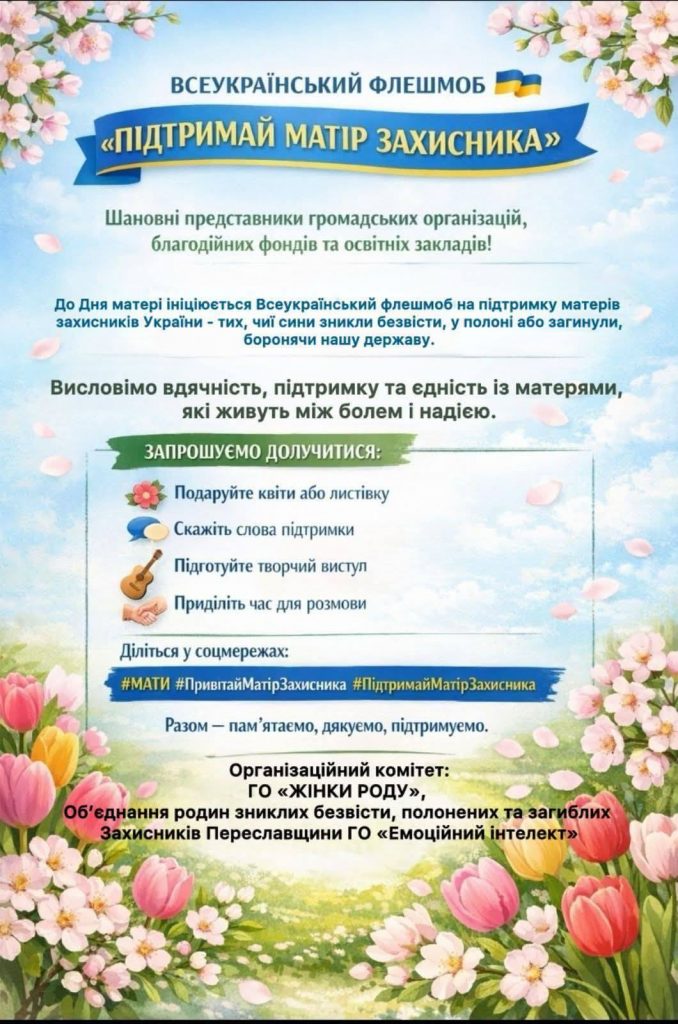 ВСЕУКРАЇНСЬКИЙ ФЛЕШМОБ

«ПІДТРИМАЙ МАТІР ЗАХИСНИКА»

Шановні представники громадських організацій, благодійних фондів та освітніх закладів!

До Дня матері ініціюється Всеукраїнський флешмоб на підтримку матерів захисників України - тих, чиї сини зникли безвісти, у полоні або загинули, боронячи нашу державу.

Висловімо вдячність, підтримку та єдність із матерями, які живуть між болем і надією.

ЗАПРОШУЄМО ДОЛУЧИТИСЯ:

Подаруйте квіти або листівку

Скажіть слова підтримки

Підготуйте творчий виступ

Приділіть час для розмови

Діліться у соцмережах:

#МАТИ #ПривітайМатірЗахисника #ПідтримайМатірЗахисника

Разом — пам'ятаємо, дякуємо, підтримуємо.

Організаційний комітет:
ГО «ЖІНКИ РОДУ»,
Об'єднання родин зниклих безвісти, полонених та загиблих Захисників Переславщини ГО «Емоційний інтелект»